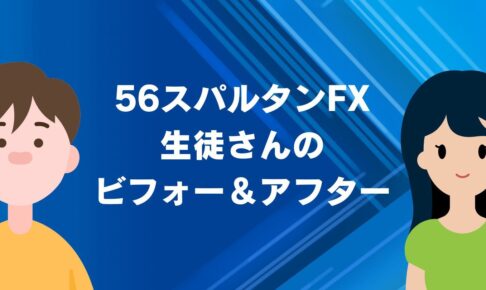 56スパルタンFX
生徒さんの
ビフォー＆アフター